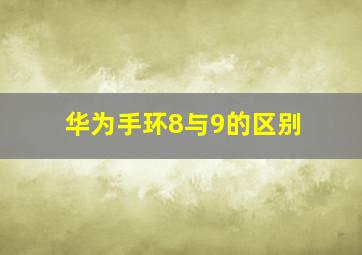 华为手环8与9的区别